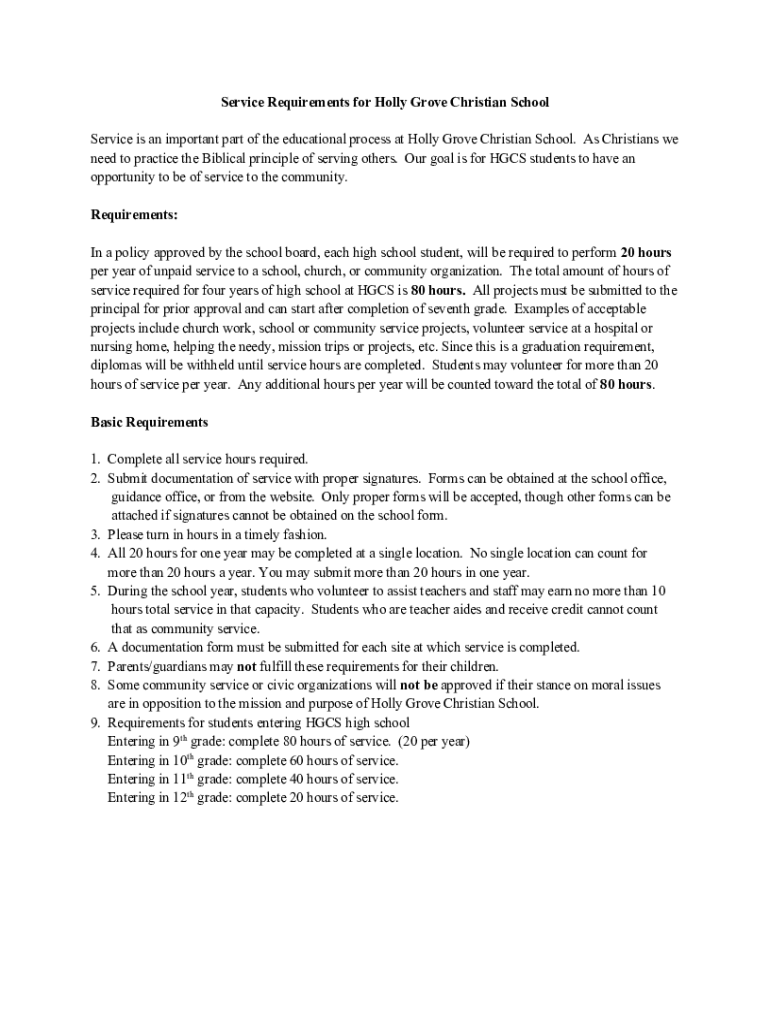 Service Requirements for Holly Grove Christian School

Service is an important part of the educational process at Holly Grove Christian School. As Christians we need to practice the Biblical principle of serving others. Our goal is for HGCS students to have an opportunity to be of service to the community.

Requirements:

In a policy approved by the school board, each high school student, will be required to perform 20 hours per year of unpaid service to a school, church, or community organization. The total amount of hours of service required for four years of high school at HGCS is 80 hours. All projects must be submitted to the principal for prior approval and can start after completion of seventh grade. Examples of acceptable projects include church work, school or community service projects, volunteer service at a hospital or nursing home, helping the needy, mission trips or projects, etc. Since this is a graduation requirement, diplomas will be withheld until service hours are completed. Students may volunteer for more than 20 hours of service per year. Any additional hours per year will be counted toward the total of 80 hours.

Basic Requirements

1. Complete all service hours required.
2. Submit documentation of service with proper signatures. Forms can be obtained at the school office, guidance office, or from the website. Only proper forms will be accepted, though other forms can be attached if signatures cannot be obtained on the school form.
3. Please turn in hours in a timely fashion.
4. All 20 hours for one year may be completed at a single location. No single location can count for more than 20 hours a year. You may submit more than 20 hours in one year.
5. During the school year, students who volunteer to assist teachers and staff may earn no more than 10 hours total service in that capacity. Students who are teacher aides and receive credit cannot count that as community service.
6. A documentation form must be submitted for each site at which service is completed.
7. Parents/guardians may not fulfill these requirements for their children.
8. Some community service or civic organizations will not be approved if their stance on moral issues are in opposition to the mission and purpose of Holly Grove Christian School.
9. Requirements for students entering HGCS high school
Entering in 9$^{th}$ grade: complete 80 hours of service. (20 per year)
Entering in 10$^{th}$ grade: complete 60 hours of service.
Entering in 11$^{th}$ grade: complete 40 hours of service.
Entering in 12$^{th}$ grade: complete 20 hours of service.